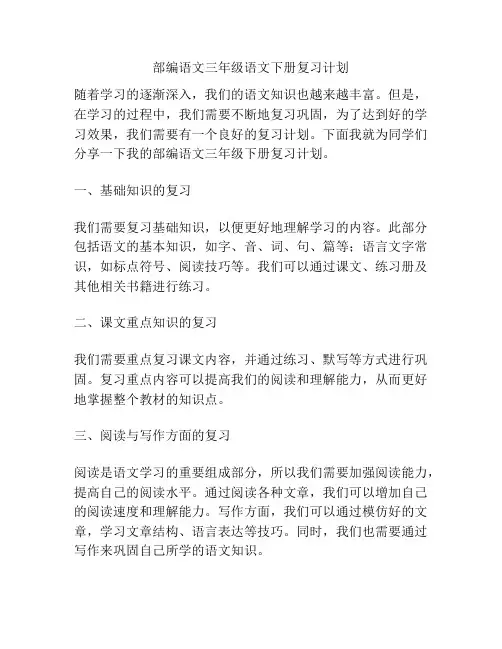 部编语文三年级语文下册复习计划

随着学习的逐渐深入，我们的语文知识也越来越丰富。但是，在学习的过程中，我们需要不断地复习巩固，为了达到好的学习效果，我们需要有一个良好的复习计划。下面我就为同学们分享一下我的部编语文三年级下册复习计划。

一、基础知识的复习

我们需要复习基础知识，以便更好地理解学习的内容。此部分包括语文的基本知识，如字、音、词、句、篇等；语言文字常识，如标点符号、阅读技巧等。我们可以通过课文、练习册及其他相关书籍进行练习。

二、课文重点知识的复习

我们需要重点复习课文内容，并通过练习、默写等方式进行巩固。复习重点内容可以提高我们的阅读和理解能力，从而更好地掌握整个教材的知识点。

三、阅读与写作方面的复习

阅读是语文学习的重要组成部分，所以我们需要加强阅读能力，提高自己的阅读水平。通过阅读各种文章，我们可以增加自己的阅读速度和理解能力。写作方面，我们可以通过模仿好的文章，学习文章结构、语言表达等技巧。同时，我们也需要通过写作来巩固自己所学的语文知识。